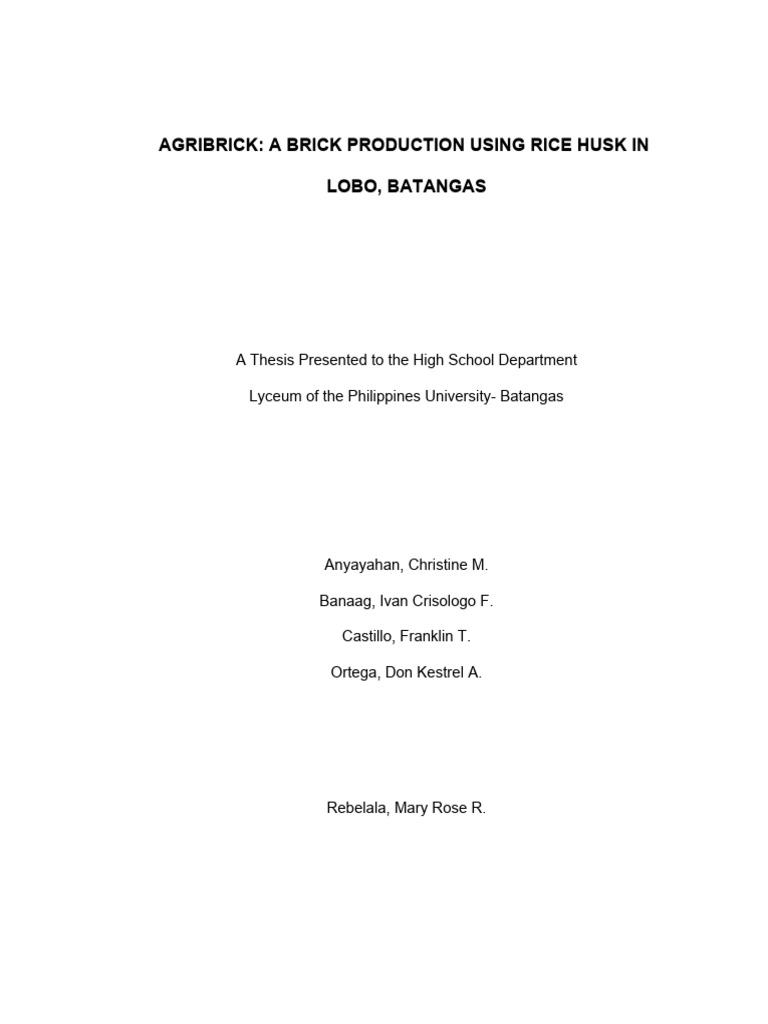 AGRIBRICK: A BRICK PRODUCTION USING RICE HUSK IN LOBO, BATANGAS

A Thesis Presented to the High School Department

Lyceum of the Philippines University- Batangas

Anyayahan, Christine M.

Banaag, Ivan Crisologo F.

Castillo, Franklin T.

Ortega, Don Kestrel A.

Rebelala, Mary Rose R.